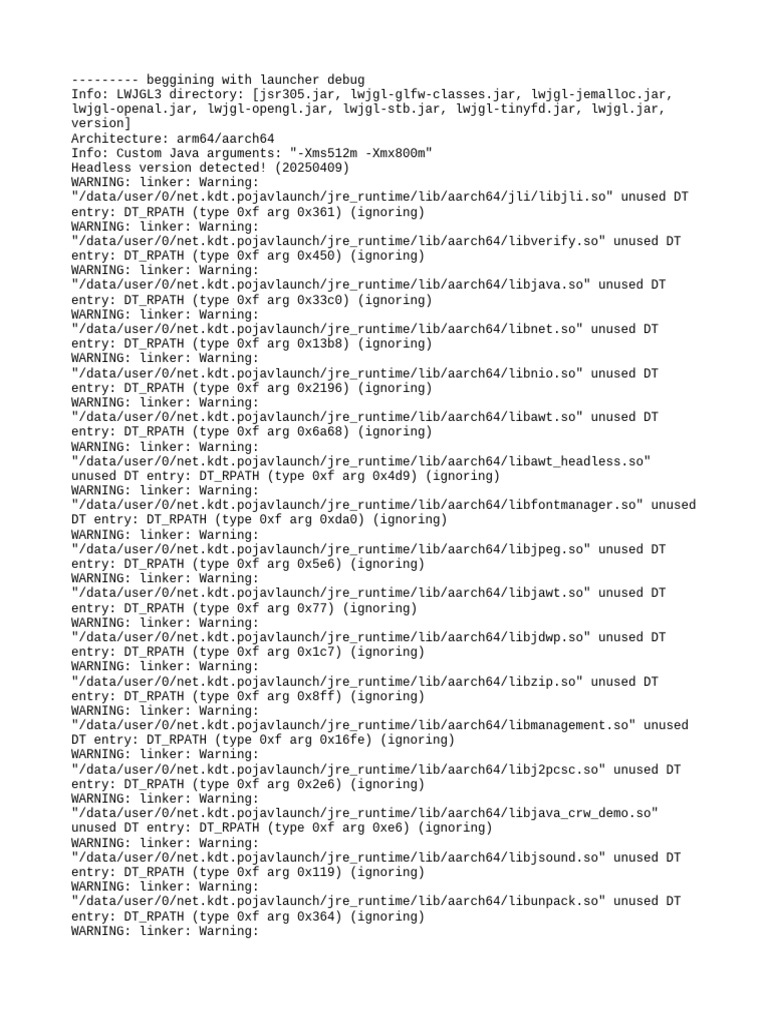 --------- beggining with launcher debug
Info: LWJGL3 directory: [jsr305.jar, lwjgl-glfw-classes.jar, lwjgl-jemalloc.jar, lwjgl-openal.jar, lwjgl-opengl.jar, lwjgl-stb.jar, lwjgl-tinyfd.jar, lwjgl.jar, version]
Architecture: arm64/aarch64
Info: Custom Java arguments: "-Xms512m -Xmx800m"
Headless version detected! (20250409)
WARNING: linker: Warning: "/data/user/0/net.kdt.pojavlaunch/jre_runtime/lib/aarch64/jli/libjli.so" unused DT entry: DT_RPATH (type 0xf arg 0x361) (ignoring)
WARNING: linker: Warning: "/data/user/0/net.kdt.pojavlaunch/jre_runtime/lib/aarch64/libverify.so" unused DT entry: DT_RPATH (type 0xf arg 0x450) (ignoring)
WARNING: linker: Warning: "/data/user/0/net.kdt.pojavlaunch/jre_runtime/lib/aarch64/libjava.so" unused DT entry: DT_RPATH (type 0xf arg 0x33c0) (ignoring)
WARNING: linker: Warning: "/data/user/0/net.kdt.pojavlaunch/jre_runtime/lib/aarch64/libnet.so" unused DT entry: DT_RPATH (type 0xf arg 0x13b8) (ignoring)
WARNING: linker: Warning: "/data/user/0/net.kdt.pojavlaunch/jre_runtime/lib/aarch64/libnio.so" unused DT entry: DT_RPATH (type 0xf arg 0x2196) (ignoring)
WARNING: linker: Warning: "/data/user/0/net.kdt.pojavlaunch/jre_runtime/lib/aarch64/libawt.so" unused DT entry: DT_RPATH (type 0xf arg 0x6a68) (ignoring)
WARNING: linker: Warning: "/data/user/0/net.kdt.pojavlaunch/jre_runtime/lib/aarch64/libawt_headless.so" unused DT entry: DT_RPATH (type 0xf arg 0x4d9) (ignoring)
WARNING: linker: Warning: "/data/user/0/net.kdt.pojavlaunch/jre_runtime/lib/aarch64/libfontmanager.so" unused DT entry: DT_RPATH (type 0xf arg 0xda0) (ignoring)
WARNING: linker: Warning: "/data/user/0/net.kdt.pojavlaunch/jre_runtime/lib/aarch64/libjpeg.so" unused DT entry: DT_RPATH (type 0xf arg 0x5e6) (ignoring)
WARNING: linker: Warning: "/data/user/0/net.kdt.pojavlaunch/jre_runtime/lib/aarch64/libjawt.so" unused DT entry: DT_RPATH (type 0xf arg 0x77) (ignoring)
WARNING: linker: Warning: "/data/user/0/net.kdt.pojavlaunch/jre_runtime/lib/aarch64/libjdwp.so" unused DT entry: DT_RPATH (type 0xf arg 0x1c7) (ignoring)
WARNING: linker: Warning: "/data/user/0/net.kdt.pojavlaunch/jre_runtime/lib/aarch64/libzip.so" unused DT entry: DT_RPATH (type 0xf arg 0x8ff) (ignoring)
WARNING: linker: Warning: "/data/user/0/net.kdt.pojavlaunch/jre_runtime/lib/aarch64/libmanagement.so" unused DT entry: DT_RPATH (type 0xf arg 0x16fe) (ignoring)
WARNING: linker: Warning: "/data/user/0/net.kdt.pojavlaunch/jre_runtime/lib/aarch64/libj2pcsc.so" unused DT entry: DT_RPATH (type 0xf arg 0x2e6) (ignoring)
WARNING: linker: Warning: "/data/user/0/net.kdt.pojavlaunch/jre_runtime/lib/aarch64/libjava_crw_demo.so" unused DT entry: DT_RPATH (type 0xf arg 0xe6) (ignoring)
WARNING: linker: Warning: "/data/user/0/net.kdt.pojavlaunch/jre_runtime/lib/aarch64/libjsound.so" unused DT entry: DT_RPATH (type 0xf arg 0x119) (ignoring)
WARNING: linker: Warning: "/data/user/0/net.kdt.pojavlaunch/jre_runtime/lib/aarch64/libunpack.so" unused DT entry: DT_RPATH (type 0xf arg 0x364) (ignoring)
WARNING: linker: Warning: